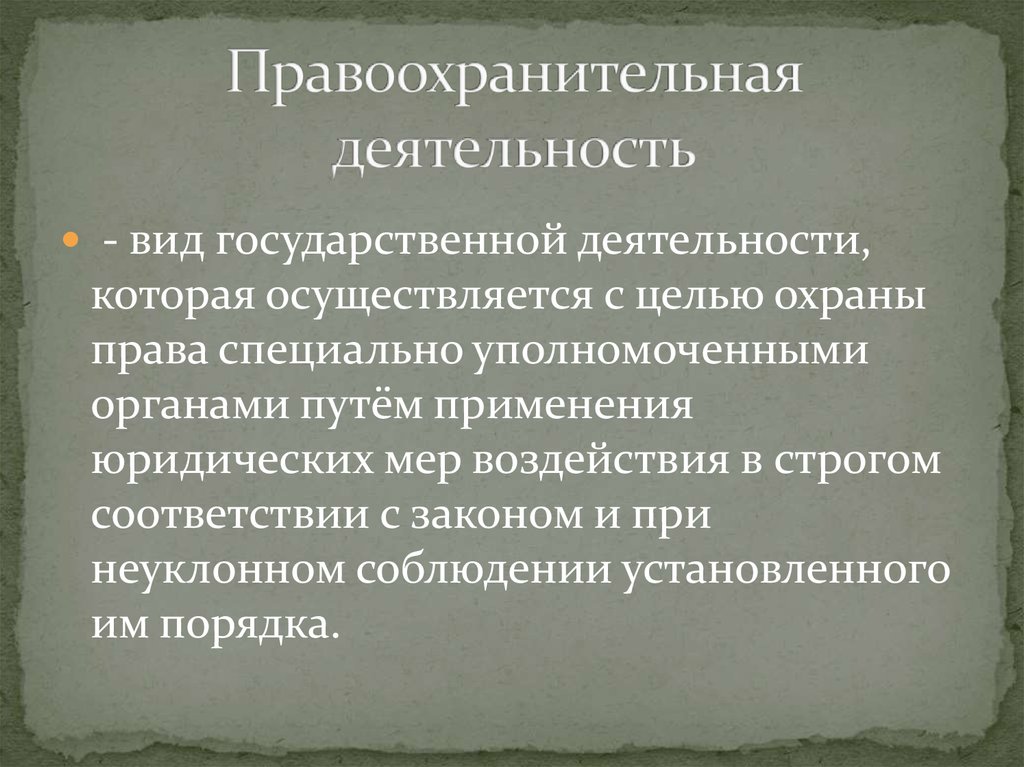 Правоохранительная деятельность

- вид государственной деятельности, которая осуществляется с целью охраны права специально уполномоченными органами путём применения юридических мер воздействия в строгом соответствии с законом и при неуклонном соблюдении установленного им порядка.